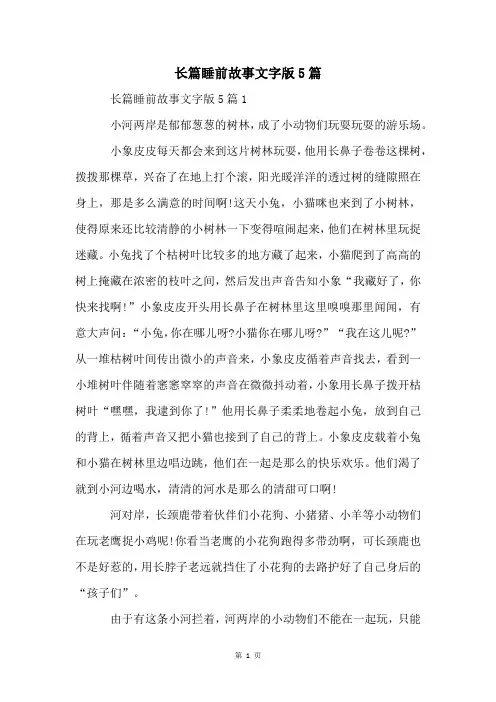 长篇睡前故事文字版5篇

长篇睡前故事文字版5篇1

小河两岸是郁郁葱葱的树林，成了小动物们玩耍玩耍的游乐场。

小象皮皮每天都会来到这片树林玩耍，他用长鼻子卷卷这棵树，拨拨那棵草，兴奋了在地上打个滚，阳光暖洋洋的透过树的缝隙照在身上，那是多么满意的时间啊!这天小兔，小猫咪也来到了小树林，使得原来还比较清静的小树林一下变得喧闹起来，他们在树林里玩捉迷藏。小兔找了个枯树叶比较多的地方藏了起来，小猫爬到了高高的树上掩藏在浓密的枝叶之间，然后发出声音告知小象“我藏好了，你快来找啊!”小象皮皮开头用长鼻子在树林里这里嗅嗅那里闻闻，有意大声问：“小兔，你在哪儿呀?小猫你在哪儿呀?”“我在这儿呢?”从一堆枯树叶间传出微小的声音来，小象皮皮循着声音找去，看到一小堆树叶伴随着窸窸窣窣的声音在微微抖动着，小象用长鼻子拨开枯树叶“嘿嘿，我逮到你了!”他用长鼻子柔柔地卷起小兔，放到自己的背上，循着声音又把小猫也接到了自己的背上。小象皮皮载着小兔和小猫在树林里边唱边跳，他们在一起是那么的快乐欢乐。他们渴了就到小河边喝水，清清的河水是那么的清甜可口啊!

河对岸，长颈鹿带着伙伴们小花狗、小猪猪、小羊等小动物们在玩老鹰捉小鸡呢!你看当老鹰的小花狗跑得多带劲啊，可长颈鹿也不是好惹的，用长脖子老远就挡住了小花狗的去路护好了自己身后的“孩子们”。

由于有这条小河拦着，河两岸的小动物们不能在一起玩，只能

第 1 页